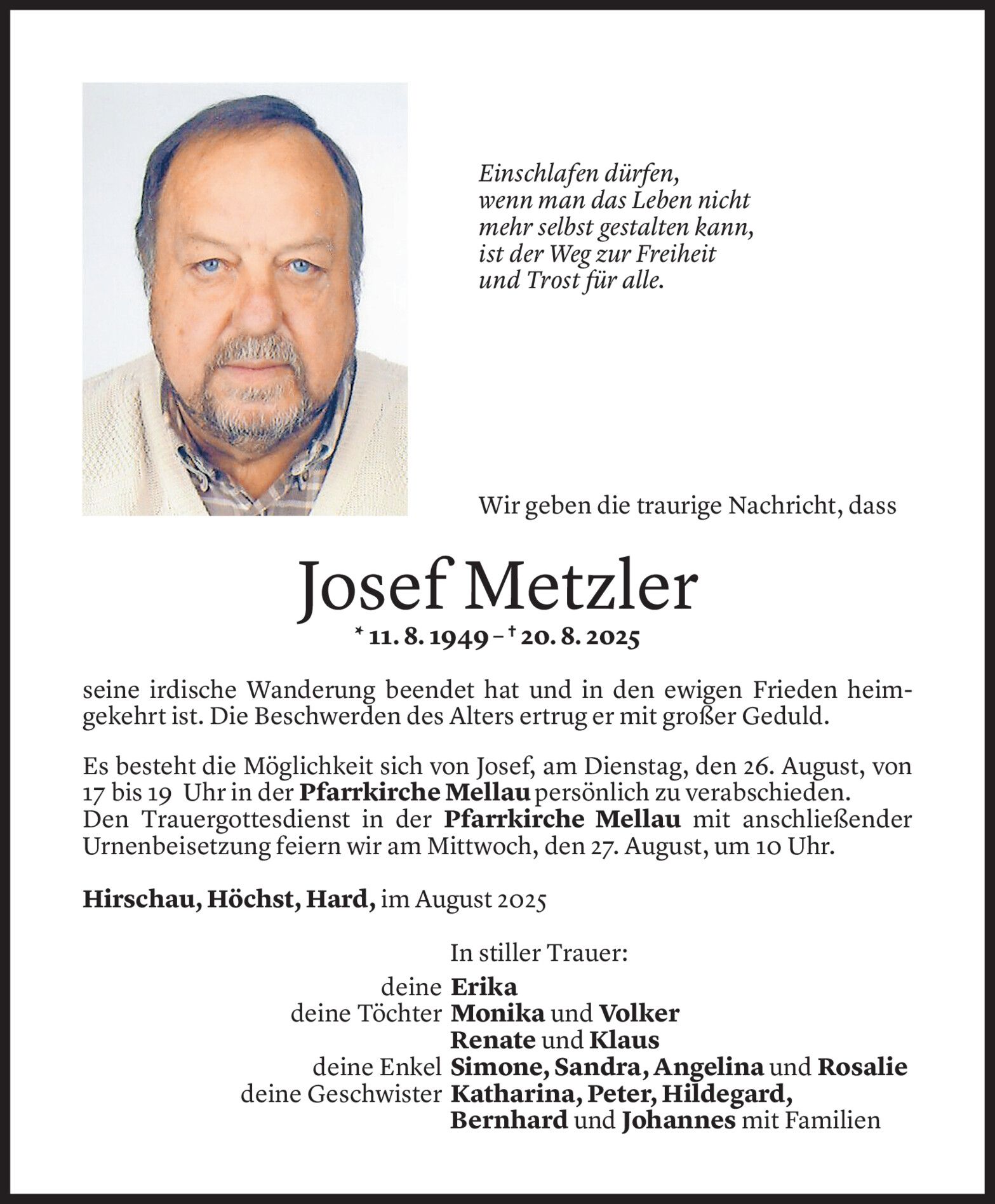 Einschlafen dürfen,
wenn man das Leben nicht
mehr selbst gestalten kann,
ist der Weg zur Freiheit
und Trost für alle.

Wir geben die traurige Nachricht, dass

Josef Metzler

* 11. 8. 1949 – † 20. 8. 2025

seine irdische Wanderung beendet hat und in den ewigen Frieden heimgekehrt ist. Die Beschwerden des Alters ertrug er mit großer Geduld.

Es besteht die Möglichkeit sich von Josef, am Dienstag, den 26. August, von 17 bis 19 Uhr in der Pfarrkirche Mellau persönlich zu verabschieden.
Den Trauergottesdienst in der Pfarrkirche Mellau mit anschließender Urnenbeisetzung feiern wir am Mittwoch, den 27. August, um 10 Uhr.

Hirschau, Höchst, Hard, im August 2025

In stiller Trauer:
deine Erika
deine Töchter Monika und Volker
Renate und Klaus
deine Enkel Simone, Sandra, Angelina und Rosalie
deine Geschwister Katharina, Peter, Hildegard,
Bernhard und Johannes mit Familien